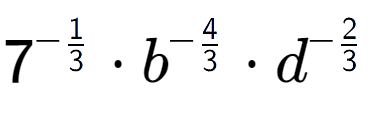 $7^{-\frac{1}{3}} \cdot b^{-\frac{4}{3}} \cdot d^{-\frac{2}{3}}$